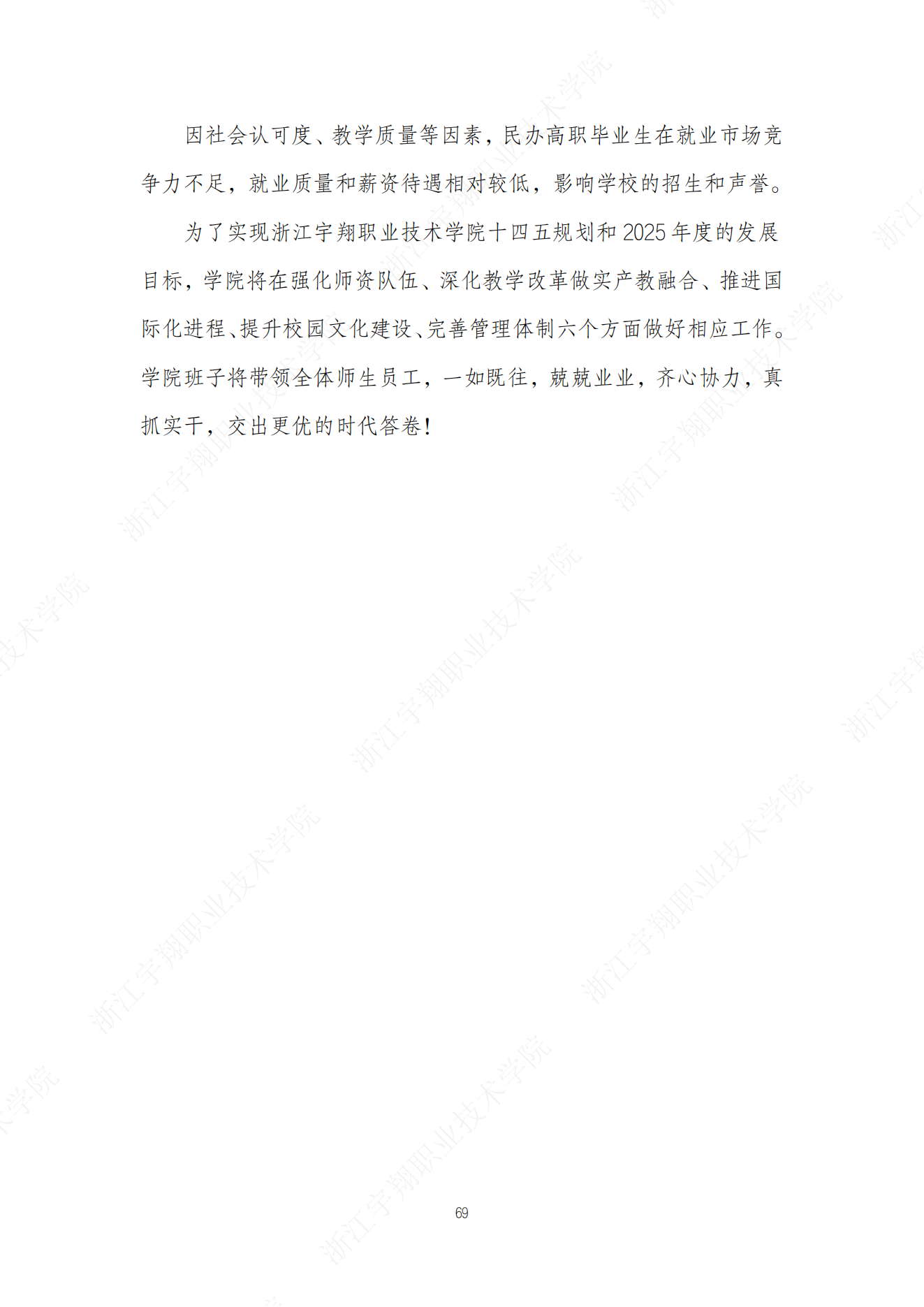 因社会认可度、教学质量等因素，民办高职毕业生在就业市场竞争力不足，就业质量和薪资待遇相对较低，影响学校的招生和声誉。

为了实现浙江宇翔职业技术学院十四五规划和2025年度的发展目标，学院将在强化师资队伍、深化教学改革做实产教融合、推进国际化进程、提升校园文化建设、完善管理体制六个方面做好相应工作。学院班子将带领全体师生员工，一如既往，兢兢业业，齐心协力，真抓实干，交出更优的时代答卷！

69

浙江宇翔职业技术学院